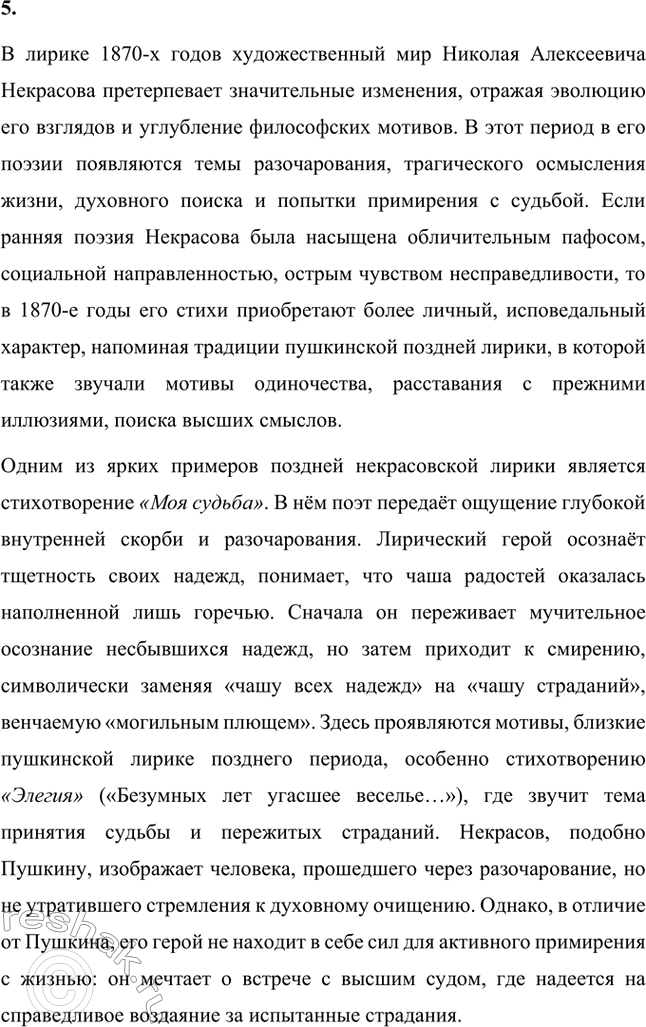 5.

В лирике 1870-х годов художественный мир Николая Алексеевича Некрасова претерпевает значительные изменения, отражая эволюцию его взглядов и углубление философских мотивов. В этот период в его поэзии появляются темы разочарования, трагического осмысления жизни, духовного поиска и попытки примирения с судьбой. Если ранняя поэзия Некрасова была насыщена обличительным пафосом, социальной направленностью, острым чувством несправедливости, то в 1870-е годы его стихи приобретают более личный, исповедальный характер, напоминая традиции пушкинской поздней лирики, в которой также звучали мотивы одиночества, расставания с прежними иллюзиями, поиска высших смыслов.

Одним из ярких примеров поздней некрасовской лирики является стихотворение «Моя судьба». В нём поэт передаёт ощущение глубокой внутренней скорби и разочарования. Лирический герой осознаёт тщетность своих надежд, понимает, что чаша радостей оказалась наполненной лишь горечью. Сначала он переживает мучительное осознание несбывшихся надежд, но затем приходит к смирению, символически заменяя «чашу всех надежд» на «чашу страданий», венчаемую «могильным плющем». Здесь проявляются мотивы, близкие пушкинской лирике позднего периода, особенно стихотворению «Элегия» («Безумных лет угасшее веселье…»), где звучит тема принятия судьбы и пережитых страданий. Некрасов, подобно Пушкину, изображает человека, прошедшего через разочарование, но не утратившего стремления к духовному очищению. Однако, в отличие от Пушкина, его герой не находит в себе сил для активного примирения с жизнью: он мечтает о встрече с высшим судом, где надеется на справедливое воздаяние за испытанные страдания.

reshak.ru